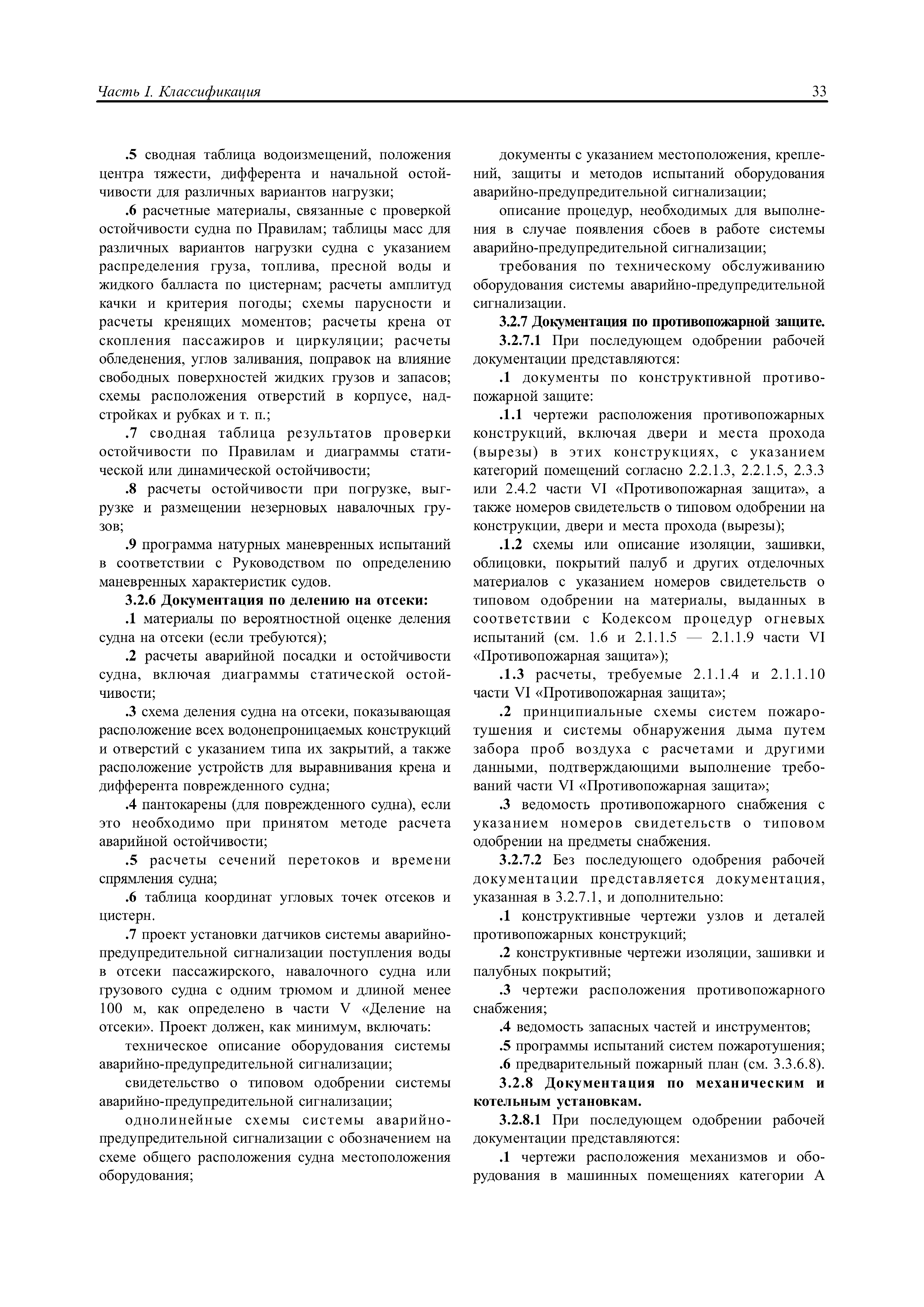 Часть I. Классификация

33

.5 сводная таблица водоизмещений, положения центра тяжести, дифферента и начальной остойчивости для различных вариантов нагрузки;

.6 расчетные материалы, связанные с проверкой остойчивости судна по Правилам; таблицы масс для различных вариантов нагрузки судна с указанием распределения груза, топлива, пресной воды и жидкого балласта по цистернам; расчеты амплитуд качки и критерия погоды; схемы парусности и расчеты кренящих моментов; расчеты крена от скопления пассажиров и циркуляции; расчеты обледенения, углов заливания, поправок на влияние свободных поверхностей жидких грузов и запасов; схемы расположения отверстий в корпусе, надстройках и рубках и т. п.;

.7 сводная таблица результатов проверки остойчивости по Правилам и диаграммы статической или динамической остойчивости;

.8 расчеты остойчивости при погрузке, выгрузке и размещении незерновых навалочных грузов;

.9 программа натурных маневренных испытаний в соответствии с Руководством по определению маневренных характеристик судов.

3.2.6 Документация по делению на отсеки:

.1 материалы по вероятностной оценке деления судна на отсеки (если требуются);

.2 расчеты аварийной посадки и остойчивости судна, включая диаграммы статической остойчивости;

.3 схема деления судна на отсеки, показывающая расположение всех водонепроницаемых конструкций и отверстий с указанием типа их закрытий, а также расположение устройств для выравнивания крена и дифферента поврежденного судна;

.4 пантокарены (для поврежденного судна), если это необходимо при принятом методе расчета аварийной остойчивости;

.5 расчеты сечений перетоков и времени спрямления судна;

.6 таблица координат угловых точек отсеков и цистерн.

.7 проект установки датчиков системы аварийно-предупредительной сигнализации поступления воды в отсеки пассажирского, навалочного судна или грузового судна с одним трюмом и длиной менее 100 м, как определено в части V «Деление на отсеки». Проект должен, как минимум, включать:

техническое описание оборудования системы аварийно-предупредительной сигнализации;

свидетельство о типовом одобрении системы аварийно-предупредительной сигнализации;

однолинейные схемы системы аварийно-предупредительной сигнализации с обозначением на схеме общего расположения судна местоположения оборудования;

документы с указанием местоположения, креплений, защиты и методов испытаний оборудования аварийно-предупредительной сигнализации;

описание процедур, необходимых для выполнения в случае появления сбоев в работе системы аварийно-предупредительной сигнализации;

требования по техническому обслуживанию оборудования системы аварийно-предупредительной сигнализации.

3.2.7 Документация по противопожарной защите.

3.2.7.1 При последующем одобрении рабочей документации представляются:

.1 документы по конструктивной противопожарной защите:

.1.1 чертежи расположения противопожарных конструкций, включая двери и места прохода (вырезы) в этих конструкциях, с указанием категорий помещений согласно 2.2.1.3, 2.2.1.5, 2.3.3 или 2.4.2 части VI «Противопожарная защита», а также номеров свидетельств о типовом одобрении на конструкции, двери и места прохода (вырезы);

.1.2 схемы или описание изоляции, зашивки, облицовки, покрытий палуб и других отделочных материалов с указанием номеров свидетельств о типовом одобрении на материалы, выданных в соответствии с Кодексом процедур огневых испытаний (см. 1.6 и 2.1.1.5 — 2.1.1.9 части VI «Противопожарная защита»);

.1.3 расчеты, требуемые 2.1.1.4 и 2.1.1.10 части VI «Противопожарная защита»;

.2 принципиальные схемы систем пожаротушения и системы обнаружения дыма путем забора проб воздуха с расчетами и другими данными, подтверждающими выполнение требований части VI «Противопожарная защита»;

.3 ведомость противопожарного снабжения с указанием номеров свидетельств о типовом одобрении на предметы снабжения.

3.2.7.2 Без последующего одобрения рабочей документации представляется документация, указанная в 3.2.7.1, и дополнительно:

.1 конструктивные чертежи узлов и деталей противопожарных конструкций;

.2 конструктивные чертежи изоляции, зашивки и палубных покрытий;

.3 чертежи расположения противопожарного снабжения;

.4 ведомость запасных частей и инструментов;

.5 программы испытаний систем пожаротушения;

.6 предварительный пожарный план (см. 3.3.6.8).

3.2.8 Документация по механическим и котельным установкам.

3.2.8.1 При последующем одобрении рабочей документации представляются:

.1 чертежи расположения механизмов и оборудования в машинных помещениях категории А